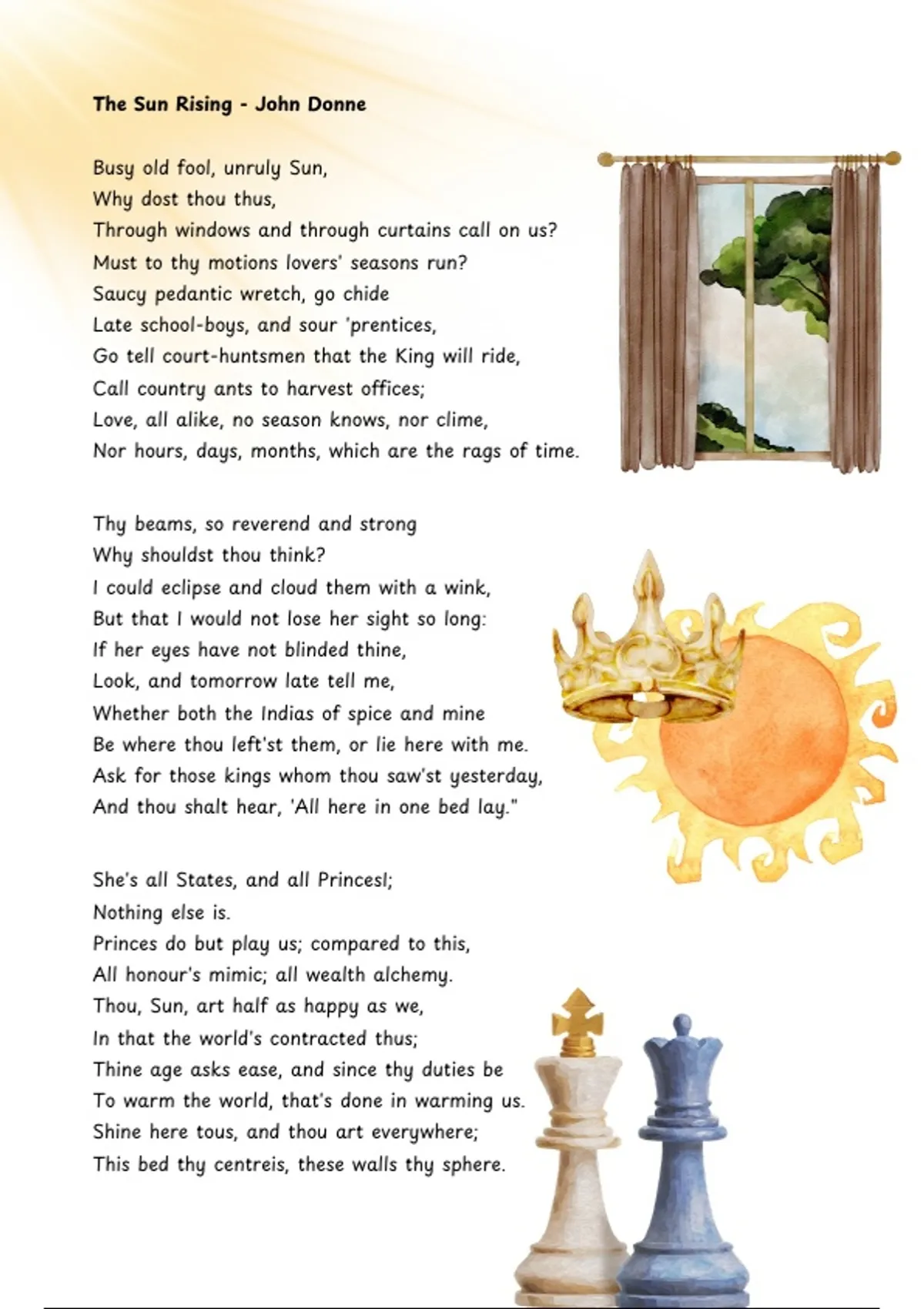 The Sun Rising - John Donne

Busy old fool, unruly Sun,
Why dost thou thus,
Through windows and through curtains call on us?
Must to thy motions lovers' seasons run?
Saucy pedantic wretch, go chide
Late school-boys, and sour 'prentices,
Go tell court-huntsmen that the King will ride,
Call country ants to harvest offices;
Love, all alike, no season knows, nor clime,
Nor hours, days, months, which are the rags of time.

Thy beams, so reverend and strong
Why shouldst thou think?
I could eclipse and cloud them with a wink,
But that I would not lose her sight so long:
If her eyes have not blinded thine,
Look, and tomorrow late tell me,
Whether both the Indias of spice and mine
Be where thou left'st them, or lie here with me.
Ask for those kings whom thou saw'st yesterday,
And thou shalt hear, 'All here in one bed lay."

She's all States, and all PrincesI;
Nothing else is.
Princes do but play us; compared to this,
All honour's mimic; all wealth alchemy.
Thou, Sun, art half as happy as we,
In that the world's contracted thus;
Thine age asks ease, and since thy duties be
To warm the world, that's done in warming us.
Shine here tous, and thou art everywhere;
This bed thy centreis, these walls thy sphere.